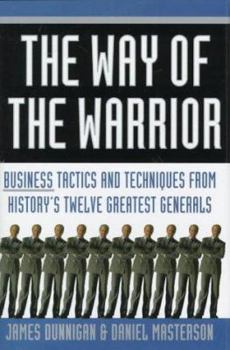 THE WAY OF THE WARRIOR

BUSINESS TACTICS AND TECHNIQUES FROM HISTORY'S TWELVE GREATEST GENERALS

JAMES DUNNIGAN & DANIEL MASTERSON